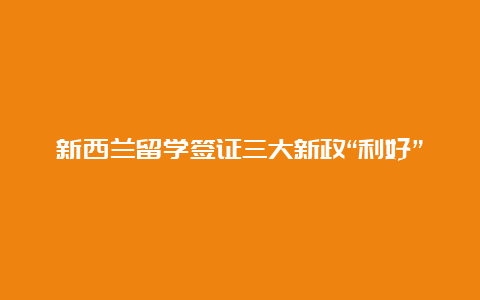 新西兰留学签证三大新政“利好”